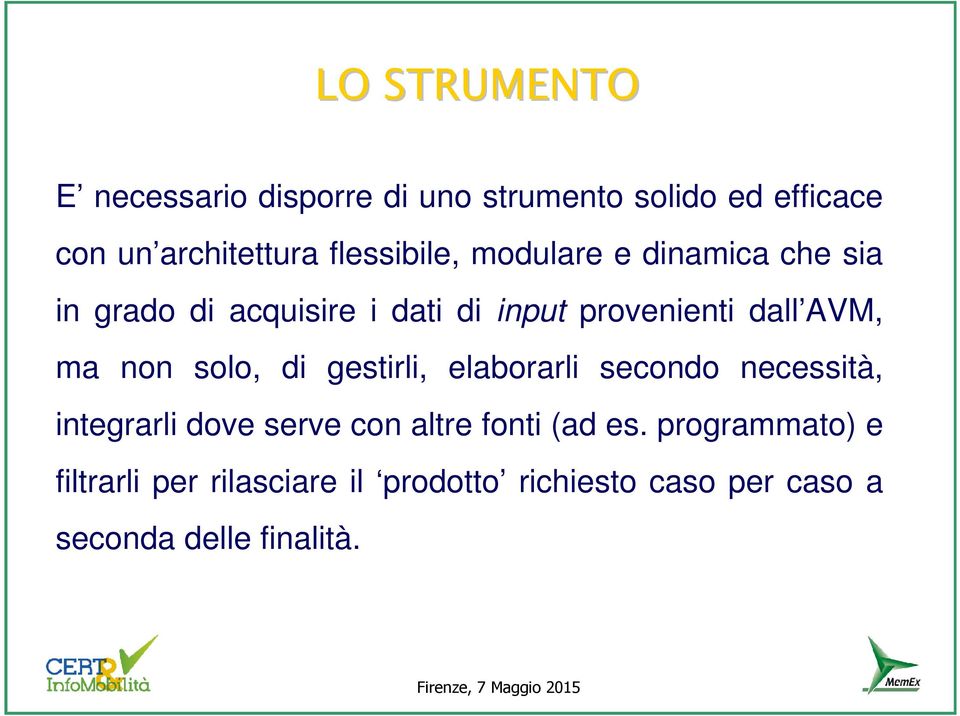 LO STRUMENTO

E’ necessario disporre di uno strumento solido ed efficace con un’architettura flessibile, modulare e dinamica che sia in grado di acquisire i dati di input provenienti dall’AVM, ma non solo, di gestirli, elaborarli secondo necessità, integrarli dove serve con altre fonti (ad es. programmato) e filtrarli per rilasciare il ‘prodotto’ richiesto caso per caso a seconda delle finalità.

CERT InfoMobilità

Firenze, 7 Maggio 2015

MemEx